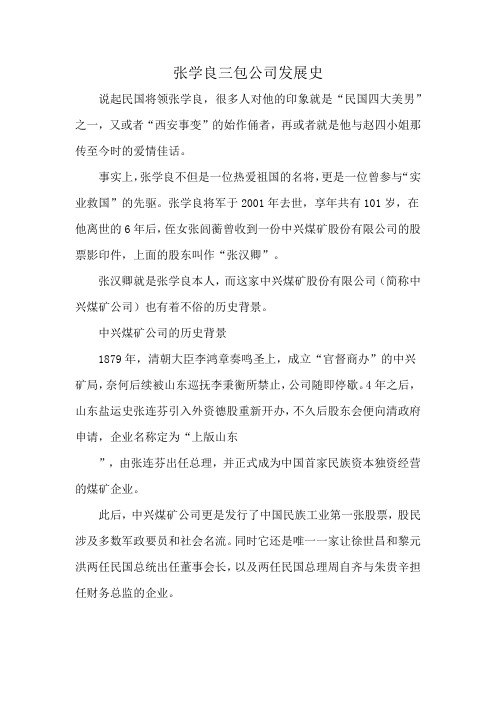 张学良三包公司发展史

说起民国将领张学良，很多人对他的印象就是“民国四大美男”之一，又或者“西安事变”的始作俑者，再或者就是他与赵四小姐那传至今时的爱情佳话。

事实上，张学良不但是一位热爱祖国的名将，更是一位曾参与“实业救国”的先驱。张学良将军于2001年去世，享年共有101岁，在他离世的6年后，侄女张闾蘅曾收到一份中兴煤矿股份有限公司的股票影印件，上面的股东叫作“张汉卿”。

张汉卿就是张学良本人，而这家中兴煤矿股份有限公司（简称中兴煤矿公司）也有着不俗的历史背景。

中兴煤矿公司的历史背景

1879年，清朝大臣李鸿章奏鸣圣上，成立“官督商办”的中兴矿局，奈何后续被山东巡抚李秉衡所禁止，公司随即停歇。4年之后，山东盐运史张连芬引入外资德股重新开办，不久后股东会便向清政府申请，企业名称定为“上版山东

”，由张连芬出任总理，并正式成为中国首家民族资本独资经营的煤矿企业。

此后，中兴煤矿公司更是发行了中国民族工业第一张股票，股民涉及多数军政要员和社会名流。同时它还是唯一一家让徐世昌和黎元洪两任民国总统出任董事会长，以及两任民国总理周自齐与朱贵辛担任财务总监的企业。